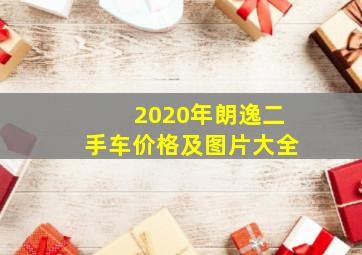 2020年朗逸二手车价格及图片大全